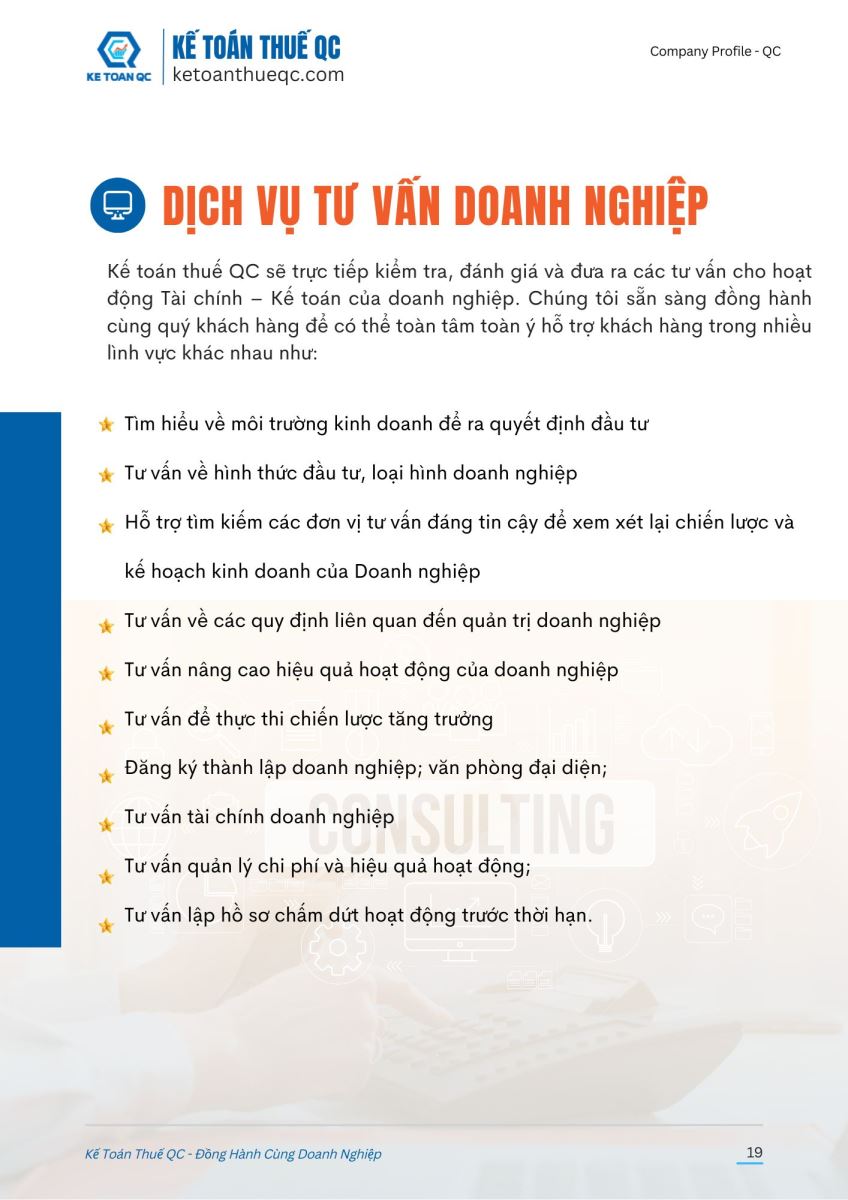 KE TOAN QC
KẾ TOÁN THUẾ QC
ketoanthueqc.com

Company Profile - QC

DỊCH VỤ TƯ VẤN DOANH NGHIỆP

Kế toán thuế QC sẽ trực tiếp kiểm tra, đánh giá và đưa ra các tư vấn cho hoạt động Tài chính – Kế toán của doanh nghiệp. Chúng tôi sẵn sàng đồng hành cùng quý khách hàng để có thể toàn tâm toàn ý hỗ trợ khách hàng trong nhiều lĩnh vực khác nhau như:

Tìm hiểu về môi trường kinh doanh để ra quyết định đầu tư

Tư vấn về hình thức đầu tư, loại hình doanh nghiệp

Hỗ trợ tìm kiếm các đơn vị tư vấn đáng tin cậy để xem xét lại chiến lược và kế hoạch kinh doanh của Doanh nghiệp

Tư vấn về các quy định liên quan đến quản trị doanh nghiệp

Tư vấn nâng cao hiệu quả hoạt động của doanh nghiệp

Tư vấn để thực thi chiến lược tăng trưởng

Đăng ký thành lập doanh nghiệp; văn phòng đại diện;

Tư vấn tài chính doanh nghiệp

Tư vấn quản lý chi phí và hiệu quả hoạt động;

Tư vấn lập hồ sơ chấm dứt hoạt động trước thời hạn.

CONSULTING

Kế Toán Thuế QC - Đồng Hành Cùng Doanh Nghiệp

19